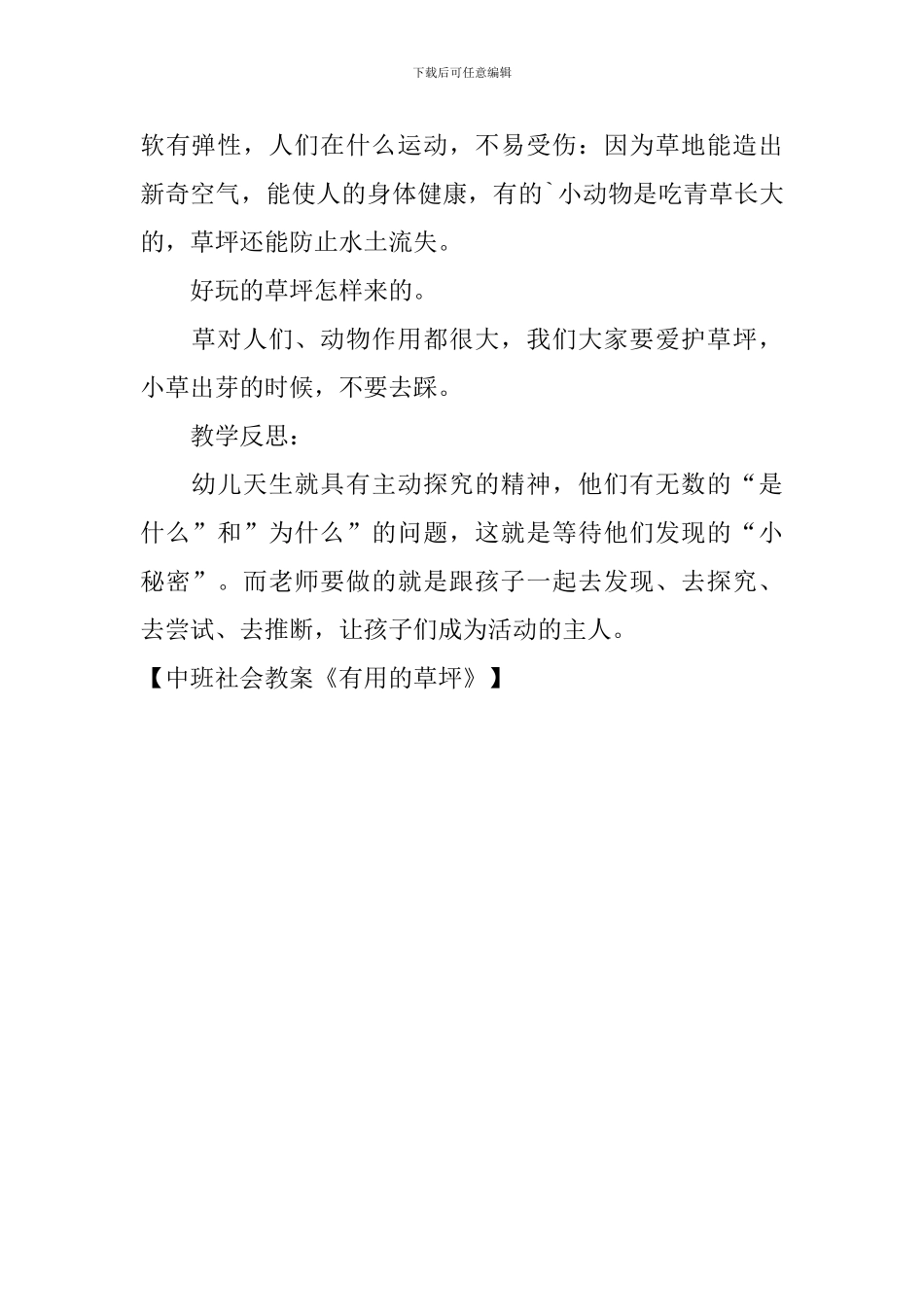 下载后可任意编辑

软有弹性，人们在什么运动，不易受伤：因为草地能造出新奇空气，能使人的身体健康，有的`小动物是吃青草长大的，草坪还能防止水土流失。

好玩的草坪怎样来的。

草对人们、动物作用都很大，我们大家要爱护草坪，小草出芽的时候，不要去踩。

教学反思：

幼儿天生就具有主动探究的精神，他们有无数的“是什么”和”为什么”的问题，这就是等待他们发现的“小秘密”。而老师要做的就是跟孩子一起去发现、去探究、去尝试、去推断，让孩子们成为活动的主人。

【中班社会教案《有用的草坪》】